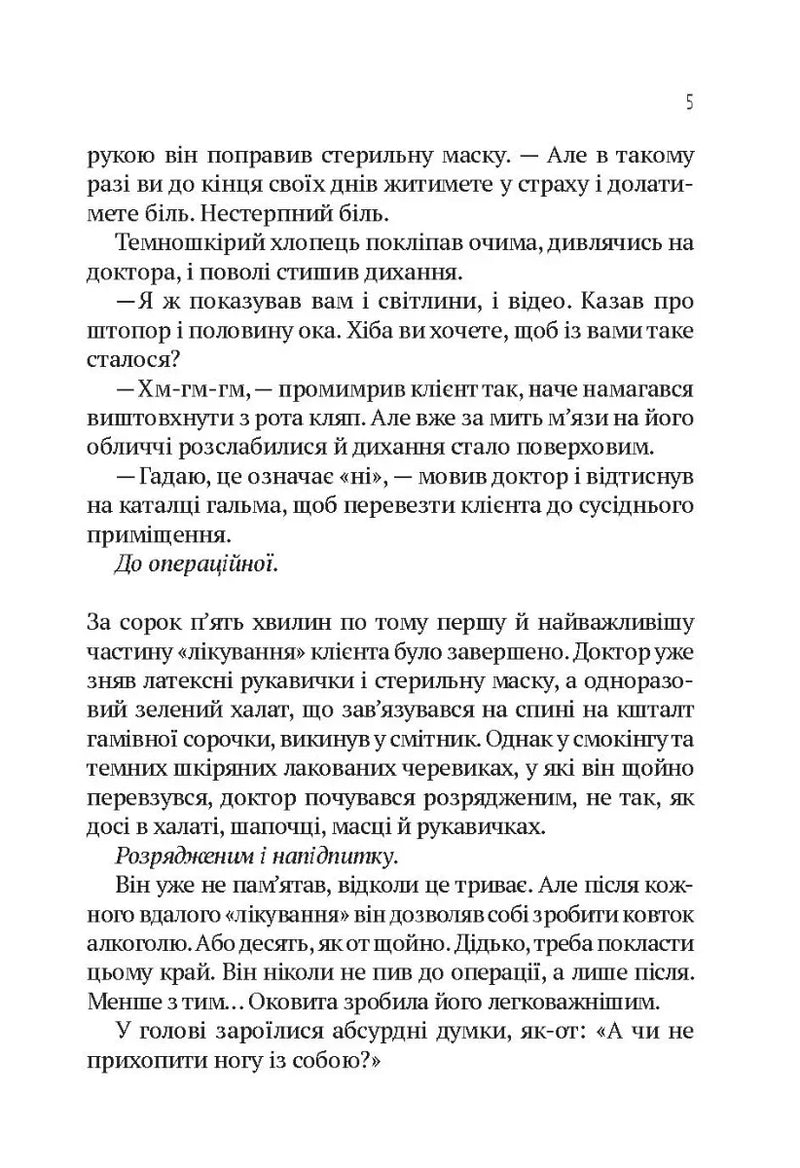 5

рукою він поправив стерильну маску. — Але в такому разі ви до кінця своїх днів житимете у страху і долатимете біль. Нестерпний біль.

Темношкірий хлопець покліпав очима, дивлячись на доктора, і поволі стишив дихання.

— Я ж показував вам і світлини, і відео. Казав про штопор і половину ока. Хіба ви хочете, щоб із вами таке сталося?

— Хм-гм-гм, — промимрив клієнт так, наче намагався виштовхнути з рота кляп. Але вже за мить м'язи на його обличчі розслабилися й дихання стало поверховим.

— Гадаю, це означає «ні», — мовив доктор і відтиснув на каталці гальма, щоб перевезти клієнта до сусіднього приміщення.

До операційної.

За сорок п'ять хвилин по тому першу й найважливішу частину «лікування» клієнта було завершено. Доктор уже зняв латексні рукавички і стерильну маску, а одноразовий зелений халат, що зав'язувався на спині на кшталт гамівної сорочки, викинув у смітник. Однак у смокінгу та темних шкіряних лакованих черевиках, у які він щойно перевзувся, доктор почувався розрядженим, не так, як досі в халаті, шапочці, масці й рукавичках.

Розрядженим і напідпитку.

Він уже не пам'ятав, відколи це триває. Але після кожного вдалого «лікування» він дозволяв собі зробити ковток алкоголю. Або десять, як от щойно. Дідько, треба покласти цьому край. Він ніколи не пив до операції, а лише після. Менше з тим… Оковита зробила його легковажнішим.

У голові зароїлися абсурдні думки, як-от: «А чи не прихопити ногу із собою?»